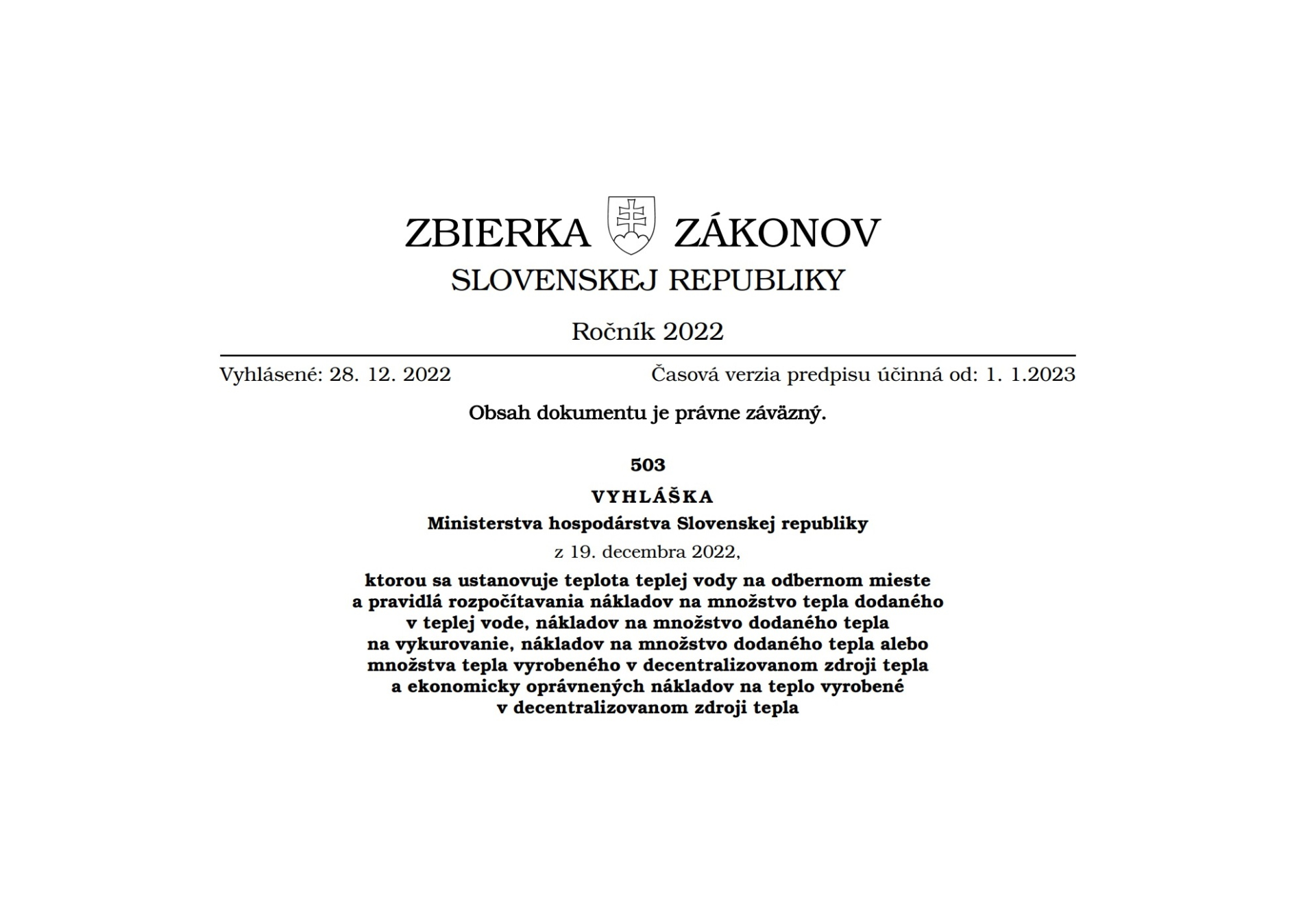 ZBIERKA ZÁKONOV
SLOVENSKEJ REPUBLIKY

Ročník 2022

Vyhlásené: 28. 12. 2022

Časová verzia predpisu účinná od: 1. 1.2023

Obsah dokumentu je právne záväzný.

503

VYHLÁŠKA

Ministerstva hospodárstva Slovenskej republiky

z 19. decembra 2022,

ktorou sa ustanovuje teplota teplej vody na odbernom mieste a pravidlá rozpočítavania nákladov na množstvo tepla dodaného v teplej vode, nákladov na množstvo dodaného tepla na vykurovanie, nákladov na množstvo dodaného tepla alebo množstva tepla vyrobeného v decentralizovanom zdroji tepla a ekonomicky oprávnených nákladov na teplo vyrobené v decentralizovanom zdroji tepla